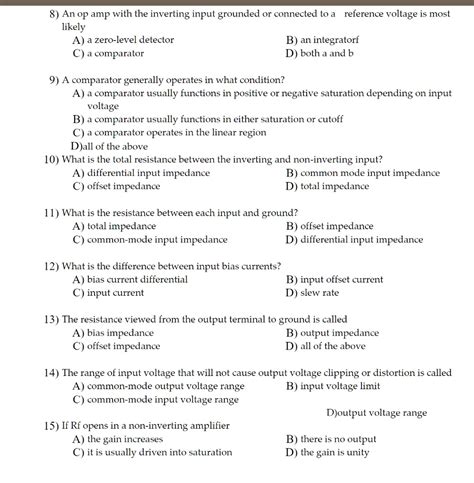 8) An op amp with the inverting input grounded or connected to a reference voltage is most likely

A) a zero-level detector
B) an integratorf
C) a comparator
D) both a and b

9) A comparator generally operates in what condition?

A) a comparator usually functions in positive or negative saturation depending on input voltage
B) a comparator usually functions in either saturation or cutoff
C) a comparator operates in the linear region
D)all of the above

10) What is the total resistance between the inverting and non-inverting input?

A) differential input impedance
B) common mode input impedance
C) offset impedance
D) total impedance

11) What is the resistance between each input and ground?

A) total impedance
B) offset impedance
C) common-mode input impedance
D) differential input impedance

12) What is the difference between input bias currents?

A) bias current differential
B) input offset current
C) input current
D) slew rate

13) The resistance viewed from the output terminal to ground is called

A) bias impedance
B) output impedance
C) offset impedance
D) all of the above

14) The range of input voltage that will not cause output voltage clipping or distortion is called

A) common-mode output voltage range
B) input voltage limit
C) common-mode input voltage range
D)output voltage range

15) If Rf opens in a non-inverting amplifier

A) the gain increases
B) there is no output
C) it is usually driven into saturation
D) the gain is unity